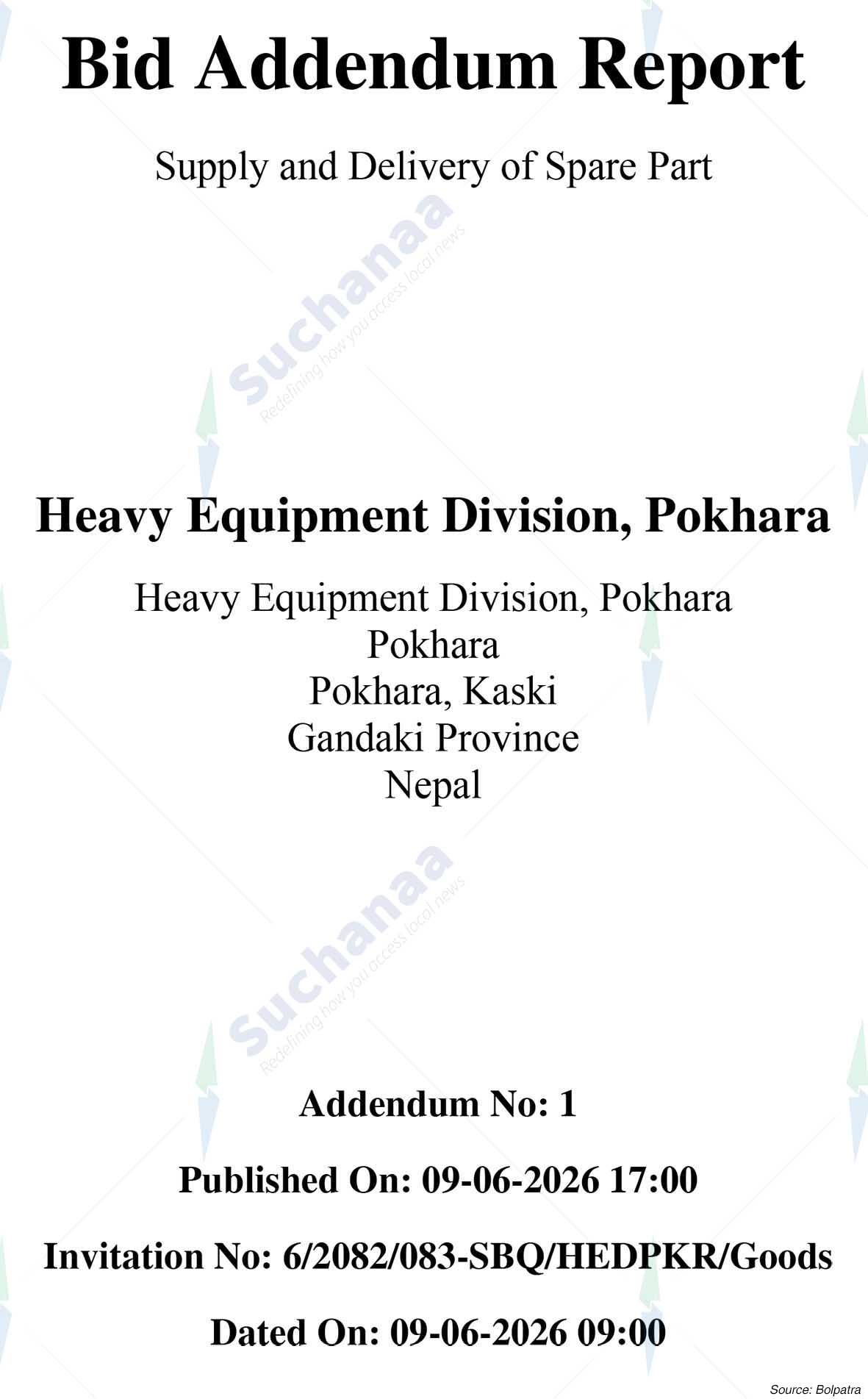 Bid Addendum Report

Supply and Delivery of Spare Part

Suchanaa
Redefining how you access local news

Heavy Equipment Division, Pokhara

Heavy Equipment Division, Pokhara
Pokhara
Pokhara, Kaski
Gandaki Province
Nepal

Suchanaa
Redefining how you access local news

Addendum No: 1

Published On: 09-06-2026 17:00

Invitation No: 6/2082/083-SBQ/HEDPKR/Goods

Dated On: 09-06-2026 09:00

Source: Bolpatra